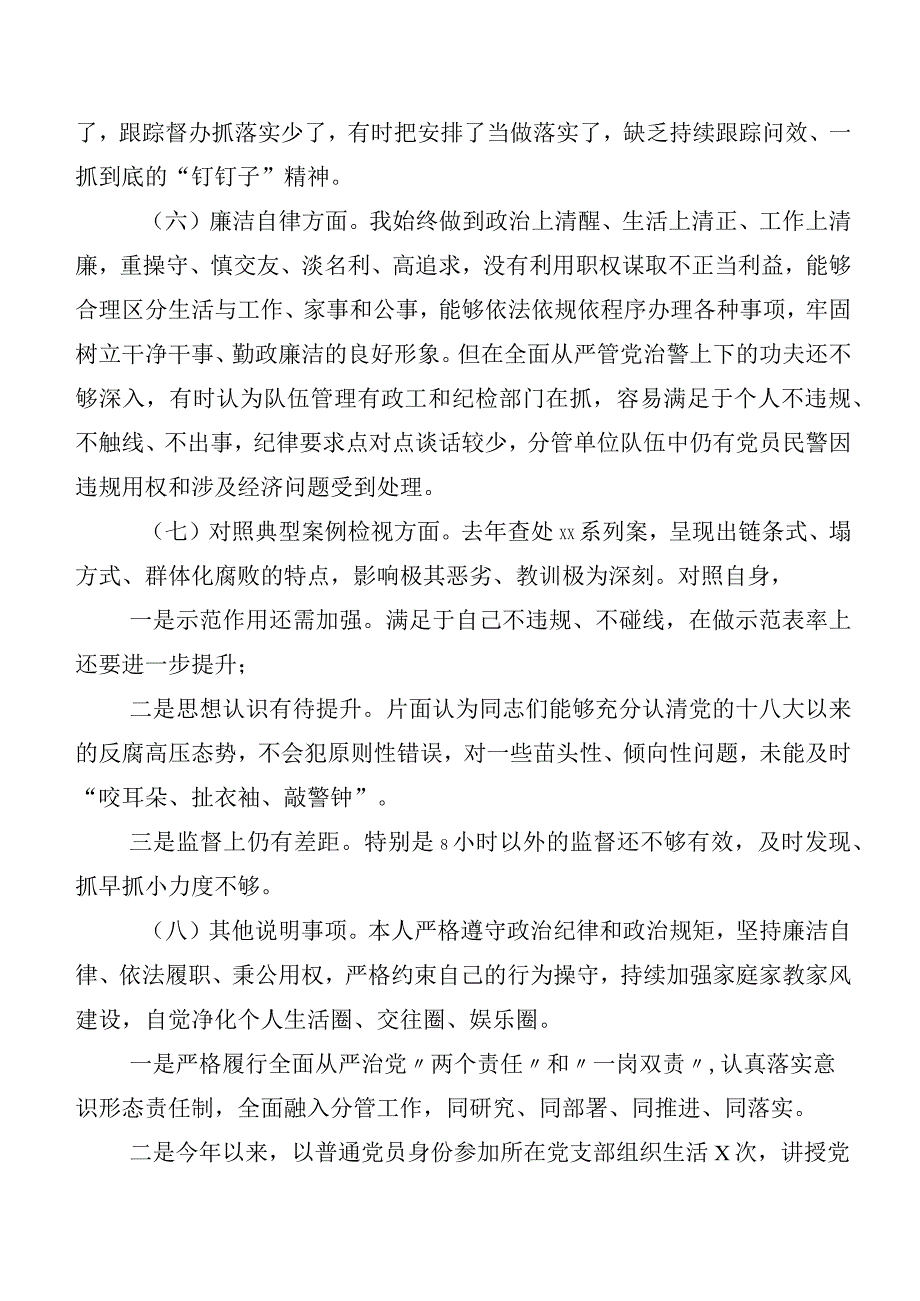 了，跟踪督办抓落实少了，有时把安排了当做落实了，缺乏持续跟踪问效、一抓到底的“钉钉子”精神。

（六）廉洁自律方面。我始终做到政治上清醒、生活上清正、工作上清廉，重操守、慎交友、淡名利、高追求，没有利用职权谋取不正当利益，能够合理区分生活与工作、家事和公事，能够依法依规依程序办理各种事项，牢固树立干净干事、勤政廉洁的良好形象。但在全面从严管党治警上下的功夫还不够深入，有时认为队伍管理有政工和纪检部门在抓，容易满足于个人不违规、不触线、不出事，纪律要求点对点谈话较少，分管单位队伍中仍有党员民警因违规用权和涉及经济问题受到处理。

（七）对照典型案例检视方面。去年查处xx系列案，呈现出链条式、塌方式、群体化腐败的特点，影响极其恶劣、教训极为深刻。对照自身，

一是示范作用还需加强。满足于自己不违规、不碰线，在做示范表率上还要进一步提升；

二是思想认识有待提升。片面认为同志们能够充分认清党的十八大以来的反腐高压态势，不会犯原则性错误，对一些苗头性、倾向性问题，未能及时“咬耳朵、扯衣袖、敲警钟”。

三是监督上仍有差距。特别是8小时以外的监督还不够有效，及时发现、抓早抓小力度不够。

（八）其他说明事项。本人严格遵守政治纪律和政治规矩，坚持廉洁自律、依法履职、秉公用权，严格约束自己的行为操守，持续加强家庭家教家风建设，自觉净化个人生活圈、交往圈、娱乐圈。

一是严格履行全面从严治党〃两个责任〃和〃一岗双责〃，认真落实意识形态责任制，全面融入分管工作，同研究、同部署、同推进、同落实。

二是今年以来，以普通党员身份参加所在党支部组织生活X次，讲授党